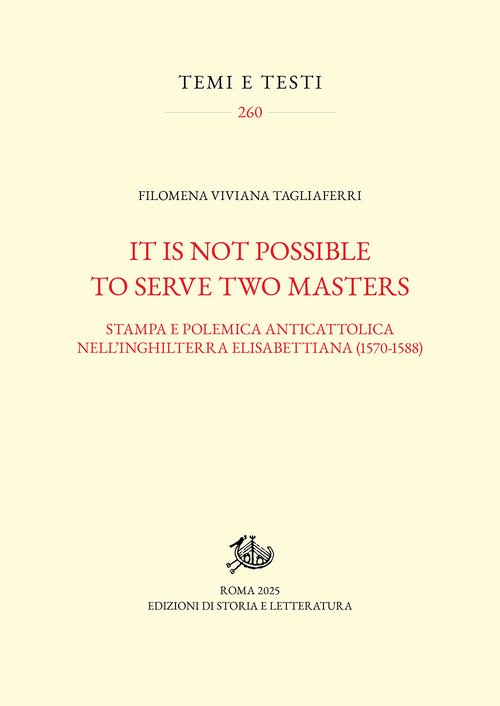 TEMI E TESTI

260

FILOMENA VIVIANA TAGLIAFERRI

IT IS NOT POSSIBLE TO SERVE TWO MASTERS

STAMPA E POLEMICA ANTICATTOLICA NELL'INGHILTERRA ELISABETTIANA (1570-1588)

ROMA 2025
EDIZIONI DI STORIA E LETTERATURA